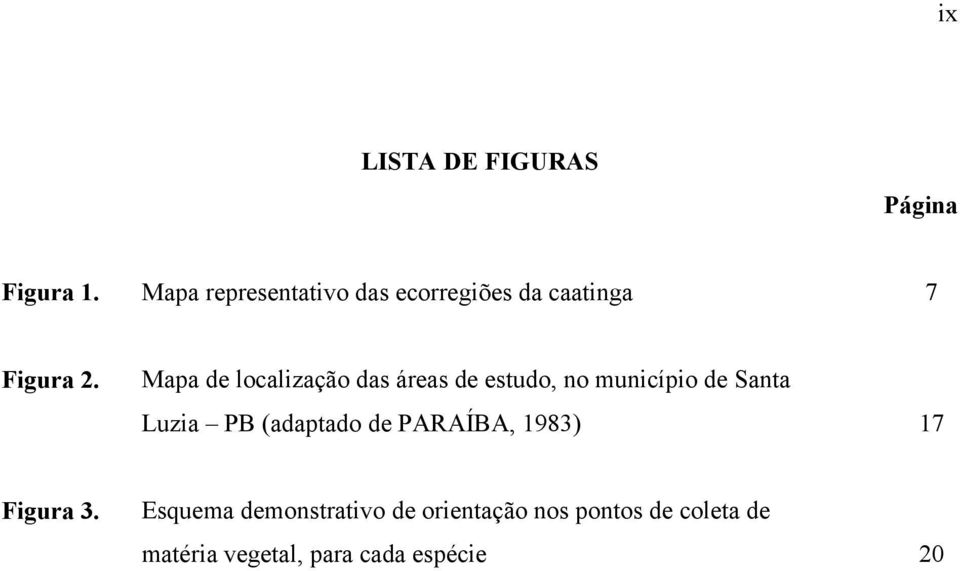 ix

LISTA DE FIGURAS

Página

Figura 1. Mapa representativo das ecorregiões da caatinga 7

Figura 2. Mapa de localização das áreas de estudo, no município de Santa Luzia – PB (adaptado de PARAÍBA, 1983) 17

Figura 3. Esquema demonstrativo de orientação nos pontos de coleta de matéria vegetal, para cada espécie 20